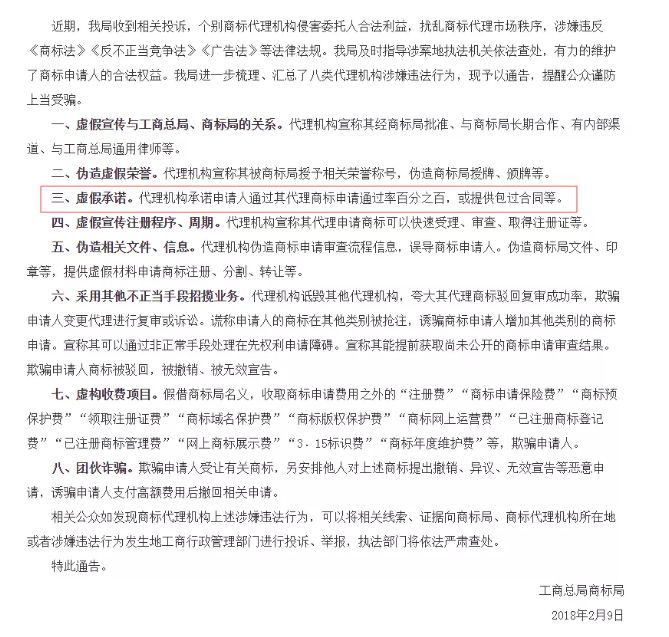 近期，我局收到相关投诉，个别商标代理机构侵害委托人合法利益，扰乱商标代理市场秩序，涉嫌违反《商标法》《反不正当竞争法》《广告法》等法律法规。我局及时指导涉案地执法机关依法查处，有力的维护了商标申请人的合法权益。我局进一步梳理、汇总了八类代理机构涉嫌违法行为，现予以通告，提醒公众谨防上当受骗。

一、虚假宣传与工商总局、商标局的关系。代理机构宣称其经商标局批准、与商标局长期合作、有内部渠道、与工商总局通用律师等。

二、伪造虚假荣誉。代理机构宣称其被商标局授予相关荣誉称号，伪造商标局授牌、颁牌等。

三、虚假承诺。代理机构承诺申请人通过其代理商标申请通过率百分之百，或提供包过合同等。

四、虚假宣传注册程序、周期。代理机构宣称其代理申请商标可以快速受理、审查、取得注册证等。

五、伪造相关文件、信息。代理机构伪造商标申请审查流程信息，误导商标申请人。伪造商标局文件、印章等，提供虚假材料申请商标注册、分割、转让等。

六、采用其他不正当手段招揽业务。代理机构诋毁其他代理机构，夸大其代理商标驳回复审成功率，欺骗申请人变更代理进行复审或诉讼。谎称申请人的商标在其他类别被抢注，诱骗商标申请人增加其他类别的商标申请。宣称其可以通过非正常手段处理在先权利申请障碍。宣称其能提前获取尚未公开的商标申请审查结果。欺骗申请人商标被驳回，被撤销、被无效宣告。

七、虚构收费项目。假借商标局名义，收取商标申请费用之外的“注册费”“商标申请保险费”“商标预保护费”“领取注册证费”“商标域名保护费”“商标版权保护费”“商标网上运营费”“已注册商标登记费”“已注册商标管理费”“网上商标展示费”“3．15标识费”“商标年度维护费”等，欺骗申请人。

八、团伙诈骗。欺骗申请人受让有关商标，另安排他人对上述商标提出撤销、异议、无效宣告等恶意申请，诱骗申请人支付高额费用后撤回相关申请。

相关公众如发现商标代理机构上述涉嫌违法行为，可以将相关线索、证据向商标局、商标代理机构所在地或者涉嫌违法行为发生地工商行政管理部门进行投诉、举报，执法部门将依法严肃查处。

特此通告。

工商总局商标局

2018年2月9日